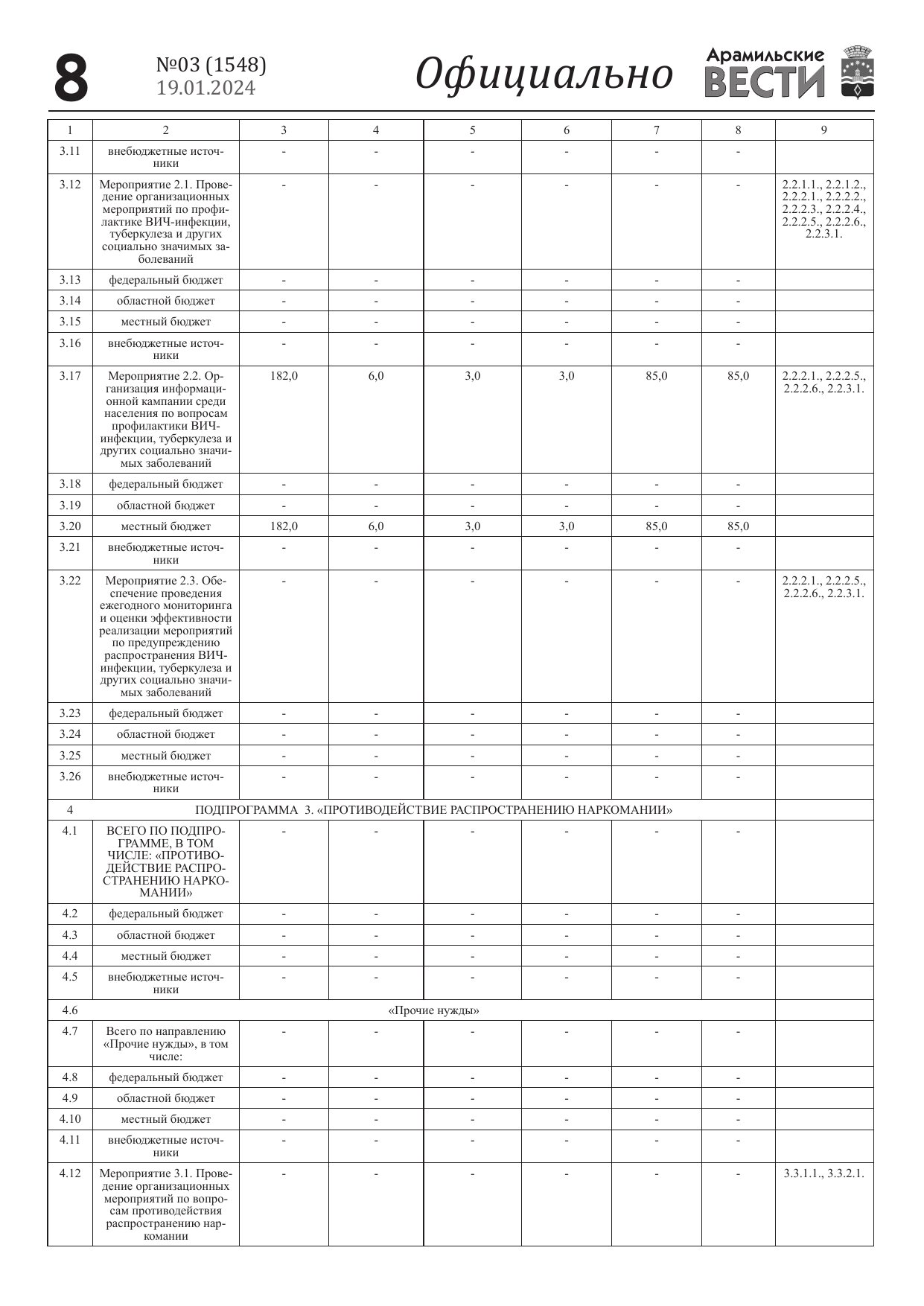 8 №03 (1548) 19.01.2024 Официально Арамильские ВЕСТИ

| 1 | 2 | 3 | 4 | 5 | 6 | 7 | 8 | 9 |
|---|---|---|---|---|---|---|---|---|
| 3.11 | внебюджетные источники | - | - | - | - | - | - | |
| 3.12 | Мероприятие 2.1. Проведение организационных мероприятий по профилактике ВИЧ-инфекции, туберкулеза и других социально значимых заболеваний | - | - | - | - | - | - | 2.2.1.1., 2.2.1.2., 2.2.2.1., 2.2.2.2., 2.2.2.3., 2.2.2.4., 2.2.2.5., 2.2.2.6., 2.2.3.1. |
| 3.13 | федеральный бюджет | - | - | - | - | - | - | |
| 3.14 | областной бюджет | - | - | - | - | - | - | |
| 3.15 | местный бюджет | - | - | - | - | - | - | |
| 3.16 | внебюджетные источники | - | - | - | - | - | - | |
| 3.17 | Мероприятие 2.2. Организация информационной кампании среди населения по вопросам профилактики ВИЧ-инфекции, туберкулеза и других социально значимых заболеваний | 182,0 | 6,0 | 3,0 | 3,0 | 85,0 | 85,0 | 2.2.2.1., 2.2.2.5., 2.2.2.6., 2.2.3.1. |
| 3.18 | федеральный бюджет | - | - | - | - | - | - | |
| 3.19 | областной бюджет | - | - | - | - | - | - | |
| 3.20 | местный бюджет | 182,0 | 6,0 | 3,0 | 3,0 | 85,0 | 85,0 | |
| 3.21 | внебюджетные источники | - | - | - | - | - | - | |
| 3.22 | Мероприятие 2.3. Обеспечение проведения ежегодного мониторинга и оценки эффективности реализации мероприятий по предупреждению распространения ВИЧ-инфекции, туберкулеза и других социально значимых заболеваний | - | - | - | - | - | - | 2.2.2.1., 2.2.2.5., 2.2.2.6., 2.2.3.1. |
| 3.23 | федеральный бюджет | - | - | - | - | - | - | |
| 3.24 | областной бюджет | - | - | - | - | - | - | |
| 3.25 | местный бюджет | - | - | - | - | - | - | |
| 3.26 | внебюджетные источники | - | - | - | - | - | - | |
| 4 | ПОДПРОГРАММА 3. «ПРОТИВОДЕЙСТВИЕ РАСПРОСТРАНЕНИЮ НАРКОМАНИИ» | | | | | | | |
| 4.1 | ВСЕГО ПО ПОДПРОГРАММЕ, В ТОМ ЧИСЛЕ: «ПРОТИВОДЕЙСТВИЕ РАСПРОСТРАНЕНИЮ НАРКОМАНИИ» | - | - | - | - | - | - | |
| 4.2 | федеральный бюджет | - | - | - | - | - | - | |
| 4.3 | областной бюджет | - | - | - | - | - | - | |
| 4.4 | местный бюджет | - | - | - | - | - | - | |
| 4.5 | внебюджетные источники | - | - | - | - | - | - | |
| 4.6 | «Прочие нужды» | | | | | | | |
| 4.7 | Всего по направлению «Прочие нужды», в том числе: | - | - | - | - | - | - | |
| 4.8 | федеральный бюджет | - | - | - | - | - | - | |
| 4.9 | областной бюджет | - | - | - | - | - | - | |
| 4.10 | местный бюджет | - | - | - | - | - | - | |
| 4.11 | внебюджетные источники | - | - | - | - | - | - | |
| 4.12 | Мероприятие 3.1. Проведение организационных мероприятий по вопросам противодействия распространению наркомании | - | - | - | - | - | - | 3.3.1.1., 3.3.2.1. |